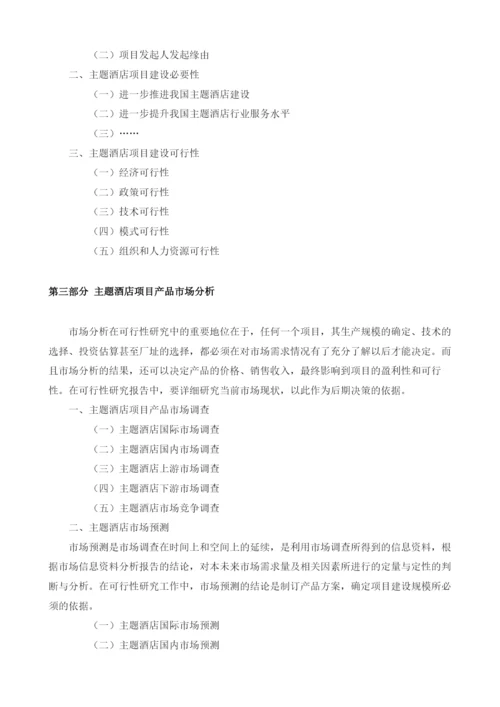 （二）项目发起人发起缘由

二、主题酒店项目建设必要性

（一）进一步推进我国主题酒店建设

（二）进一步提升我国主题酒店行业服务水平

（三）……

三、主题酒店项目建设可行性

（一）经济可行性

（二）政策可行性

（三）技术可行性

（四）模式可行性

（五）组织和人力资源可行性

第三部分 主题酒店项目产品市场分析

市场分析在可行性研究中的重要地位在于，任何一个项目，其生产规模的确定、技术的选择、投资估算甚至厂址的选择，都必须在对市场需求情况有了充分了解以后才能决定。而且市场分析的结果，还可以决定产品的价格、销售收入，最终影响到项目的盈利性和可行性。在可行性研究报告中，要详细研究当前市场现状，以此作为后期决策的依据。

一、主题酒店项目产品市场调查

（一）主题酒店国际市场调查

（二）主题酒店国内市场调查

（三）主题酒店上游市场调查

（四）主题酒店下游市场调查

（五）主题酒店市场竞争调查

二、主题酒店市场预测

市场预测是市场调查在时间上和空间上的延续，是利用市场调查所得到的信息资料，根据市场信息资料分析报告的结论，对本未来市场需求量及相关因素所进行的定量与定性的判断与分析。在可行性研究工作中，市场预测的结论是制订产品方案，确定项目建设规模所必须的依据。

（一）主题酒店国际市场预测

（二）主题酒店国内市场预测